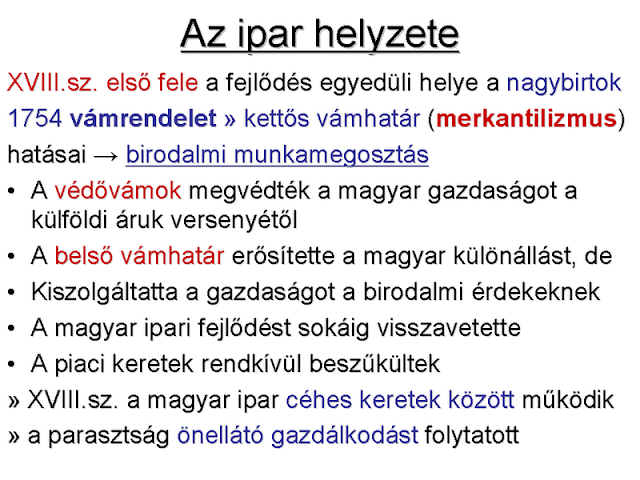 Az ipar helyzete

XVIII.sz. első fele a fejlődés egyedüli helye a nagybirtok

1754 vámrendelet » kettős vámhatár (merkantilizmus)

hatásai → birodalmi munkamegosztás

• A védővámok megvédték a magyar gazdaságot a külföldi áruk versenyétől

• A belső vámhatár erősítette a magyar különállást, de

• Kiszolgáltatta a gazdaságot a birodalmi érdekeknek

• A magyar ipari fejlődést sokáig visszavetette

• A piaci keretek rendkívül beszűkültek

» XVIII.sz. a magyar ipar céhes keretek között működik

» a parasztság önellátó gazdálkodást folytatott